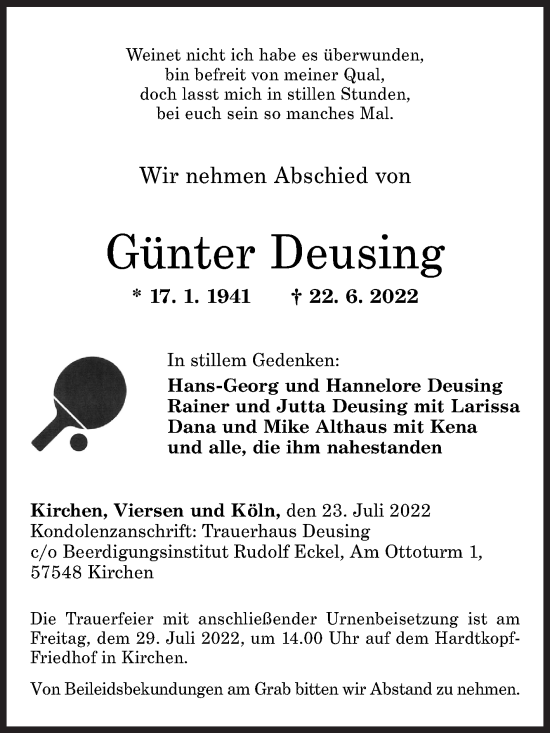 Weinet nicht ich habe es überwunden,
bin befreit von meiner Qual,
doch lasst mich in stillen Stunden,
bei euch sein so manches Mal.

Wir nehmen Abschied von

Günter Deusing

* 17. 1. 1941 † 22. 6. 2022

In stillem Gedenken:
Hans-Georg und Hannelore Deusing
Rainer und Jutta Deusing mit Larissa
Dana und Mike Althaus mit Kena
und alle, die ihm nahestanden

Kirchen, Viersen und Köln, den 23. Juli 2022
Kondolenzanschrift: Trauerhaus Deusing
c/o Beerdigungsinstitut Rudolf Eckel, Am Ottoturm 1,
57548 Kirchen

Die Trauerfeier mit anschließender Urnenbeisetzung ist am Freitag, dem 29. Juli 2022, um 14.00 Uhr auf dem Hardtkopf-Friedhof in Kirchen.

Von Beileidsbekundungen am Grab bitten wir Abstand zu nehmen.